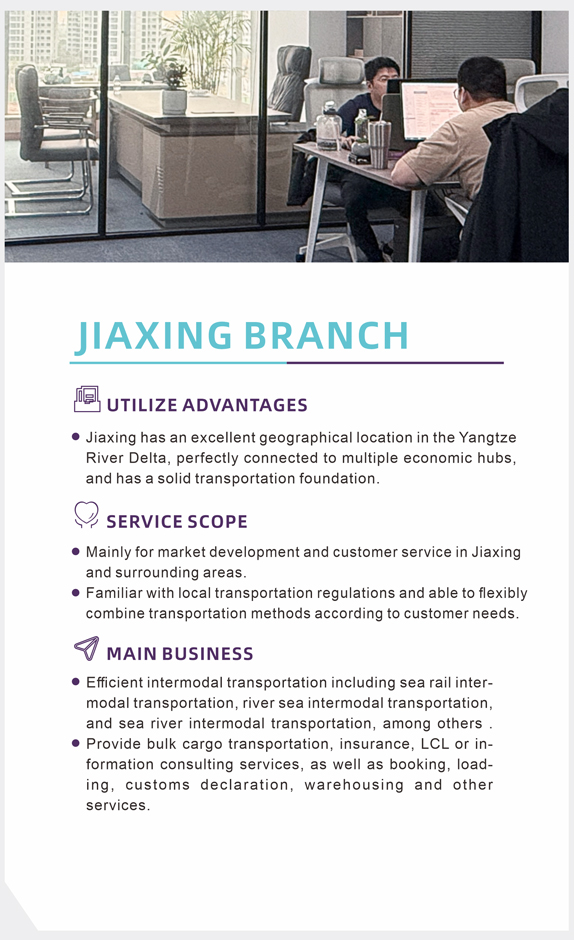 JIAXING BRANCH

UTILIZE ADVANTAGES

• Jiaxing has an excellent geographical location in the Yangtze River Delta, perfectly connected to multiple economic hubs, and has a solid transportation foundation.

SERVICE SCOPE

• Mainly for market development and customer service in Jiaxing and surrounding areas.
• Familiar with local transportation regulations and able to flexibly combine transportation methods according to customer needs.

MAIN BUSINESS

• Efficient intermodal transportation including sea rail intermodal transportation, river sea intermodal transportation, and sea river intermodal transportation, among others .
• Provide bulk cargo transportation, insurance, LCL or information consulting services, as well as booking, loading, customs declaration, warehousing and other services.